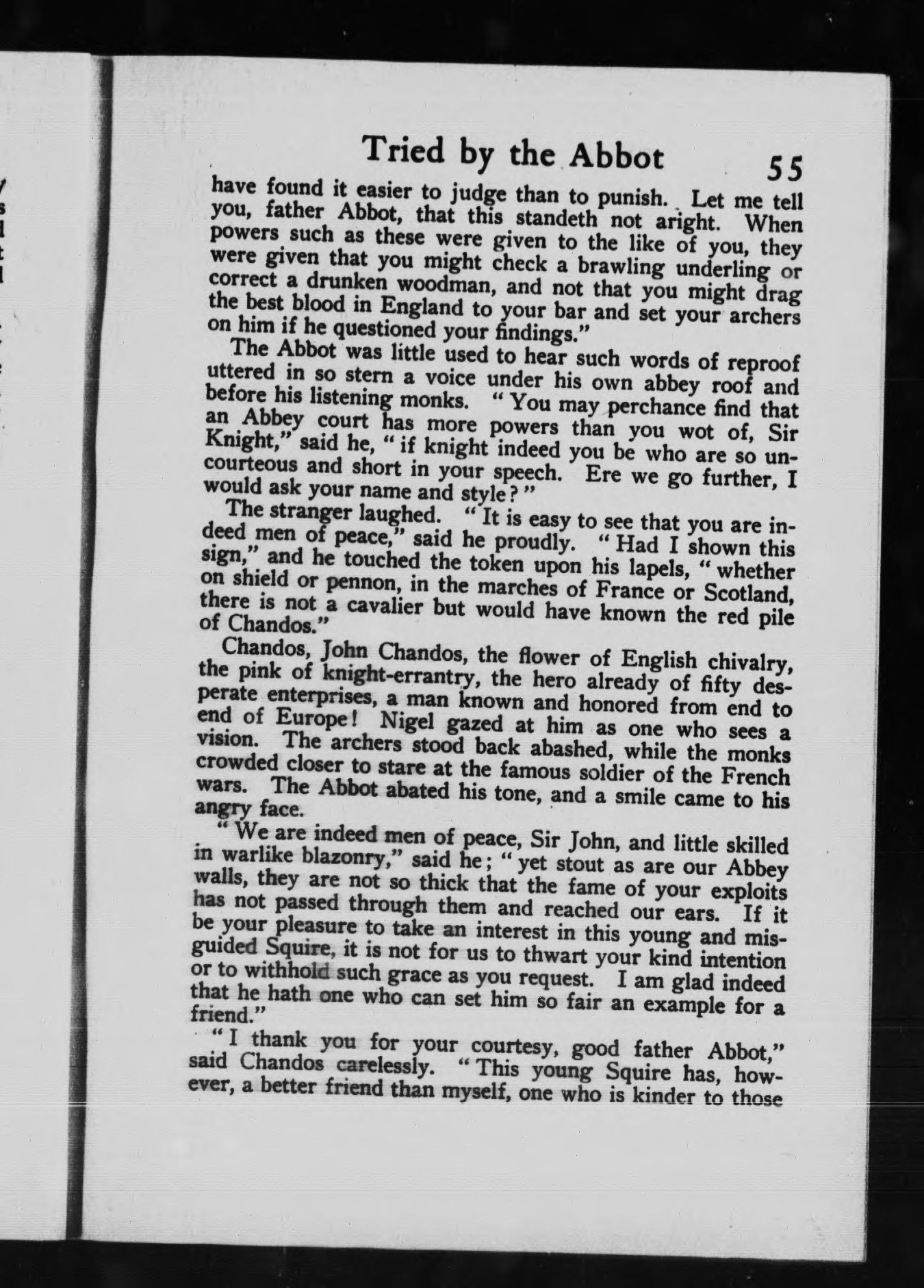 Tried by the Abbot 55

have found it easier to judge than to punish. Let me tell you, father Abbot, that this standeth not aright. When powers such as these were given to the like of you, they were given that you might check a brawling underling or correct a drunken woodman, and not that you might drag the best blood in England to your bar and set your archers on him if he questioned your findings."

The Abbot was little used to hear such words of reproof uttered in so stern a voice under his own abbey roof and before his listening monks. "You may perchance find that an Abbey court has more powers than you wot of, Sir Knight," said he, "if knight indeed you be who are so uncourteous and short in your speech. Ere we go further, I would ask your name and style?"

The stranger laughed. "It is easy to see that you are indeed men of peace," said he proudly. "Had I shown this sign," and he touched the token upon his lapels, "whether on shield or pennon, in the marches of France or Scotland, there is not a cavalier but would have known the red pile of Chandos."

Chandos, John Chandos, the flower of English chivalry, the pink of knight-errantry, the hero already of fifty desperate enterprises, a man known and honored from end to end of Europe! Nigel gazed at him as one who sees a vision. The archers stood back abashed, while the monks crowded closer to stare at the famous soldier of the French wars. The Abbot abated his tone, and a smile came to his angry face.

"We are indeed men of peace, Sir John, and little skilled in warlike blazonry," said he; "yet stout as are our Abbey walls, they are not so thick that the fame of your exploits has not passed through them and reached our ears. If it be your pleasure to take an interest in this young and misguided Squire, it is not for us to thwart your kind intention or to withhold such grace as you request. I am glad indeed that he hath one who can set him so fair an example for a friend."

"I thank you for your courtesy, good father Abbot," said Chandos carelessly. "This young Squire has, however, a better friend than myself, one who is kinder to those